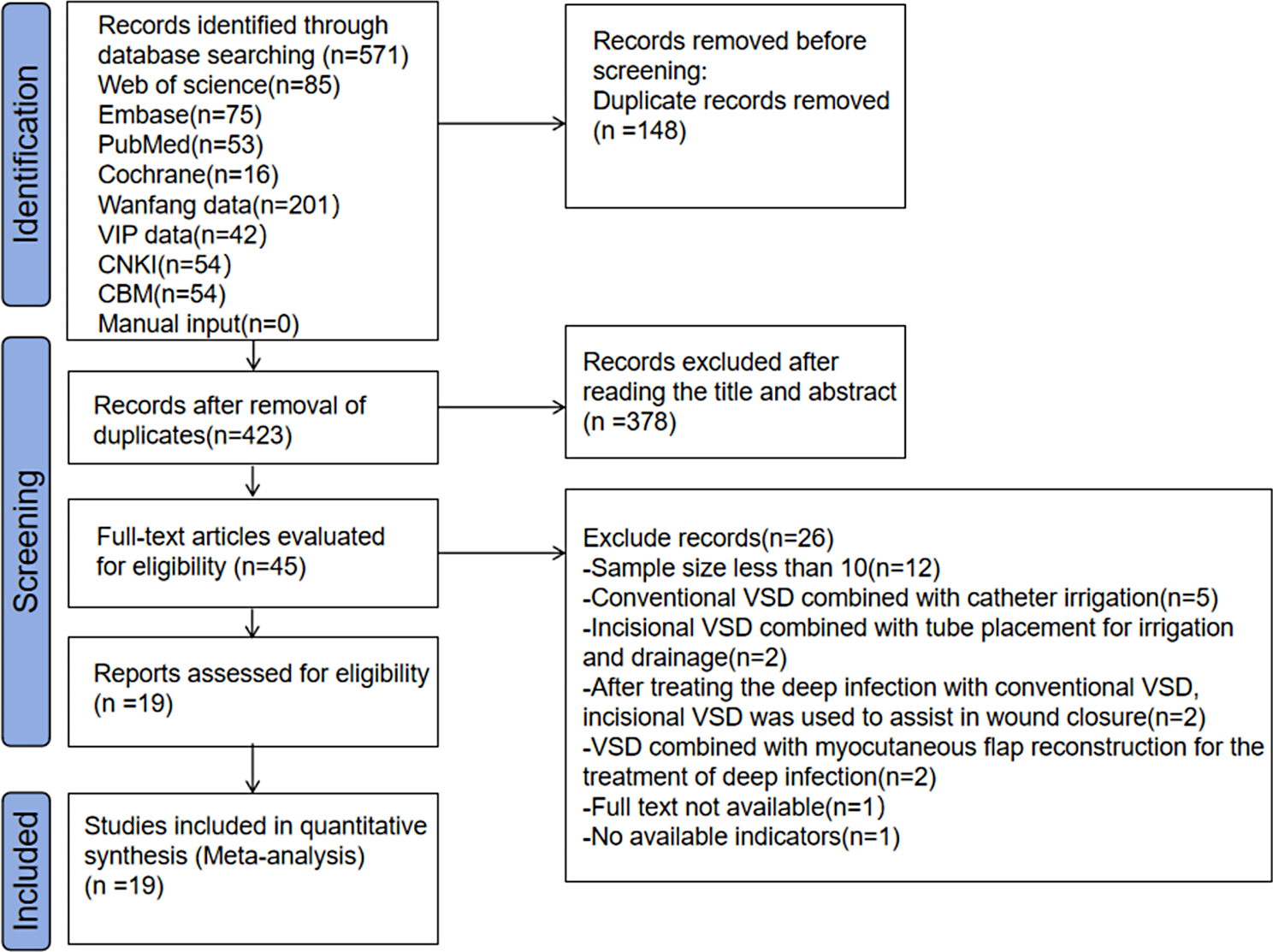 Identification

Records identified through database searching (n=571)
Web of science(n=85)
Embase(n=75)
PubMed(n=53)
Cochrane(n=16)
Wanfang data(n=201)
VIP data(n=42)
CNKI(n=54)
CBM(n=54)
Manual input(n=0)

Records removed before screening:
Duplicate records removed (n =148)

Screening

Records after removal of duplicates(n=423)

Records excluded after reading the title and abstract (n =378)

Full-text articles evaluated for eligibility (n=45)

Exclude records(n=26)
-Sample size less than 10(n=12)
-Conventional VSD combined with catheter irrigation(n=5)
-Incisional VSD combined with tube placement for irrigation and drainage(n=2)
-After treating the deep infection with conventional VSD, incisional VSD was used to assist in wound closure(n=2)
-VSD combined with myocutaneous flap reconstruction for the treatment of deep infection(n=2)
-Full text not available(n=1)
-No available indicators(n=1)

Reports assessed for eligibility (n =19)

Included

Studies included in quantitative synthesis (Meta-analysis) (n =19)